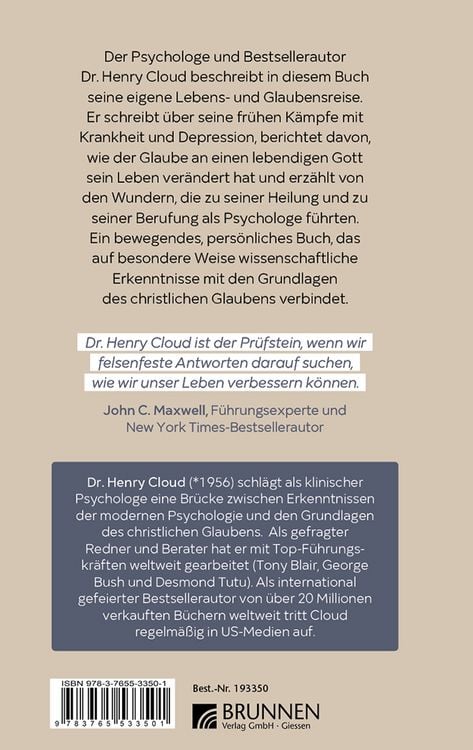 Der Psychologe und Bestsellerautor Dr. Henry Cloud beschreibt in diesem Buch seine eigene Lebens- und Glaubensreise. Er schreibt über seine frühen Kämpfe mit Krankheit und Depression, berichtet davon, wie der Glaube an einen lebendigen Gott sein Leben verändert hat und erzählt von den Wundern, die zu seiner Heilung und zu seiner Berufung als Psychologe führten. Ein bewegendes, persönliches Buch, das auf besondere Weise wissenschaftliche Erkenntnisse mit den Grundlagen des christlichen Glaubens verbindet.

Dr. Henry Cloud ist der Prüfstein, wenn wir felsenfeste Antworten darauf suchen, wie wir unser Leben verbessern können.

John C. Maxwell, Führungsexperte und New York Times-Bestsellerautor

Dr. Henry Cloud (*1956) schlägt als klinischer Psychologe eine Brücke zwischen Erkenntnissen der modernen Psychologie und den Grundlagen des christlichen Glaubens. Als gefragter Redner und Berater hat er mit Top-Führungskräften weltweit gearbeitet (Tony Blair, George Bush und Desmond Tutu). Als international gefeierter Bestsellerautor von über 20 Millionen verkauften Büchern weltweit tritt Cloud regelmäßig in US-Medien auf.

ISBN 978-3-7655-3350-1

9 783765 533501

Best.-Nr. 193350

BRUNNEN
Verlag GmbH · Giessen